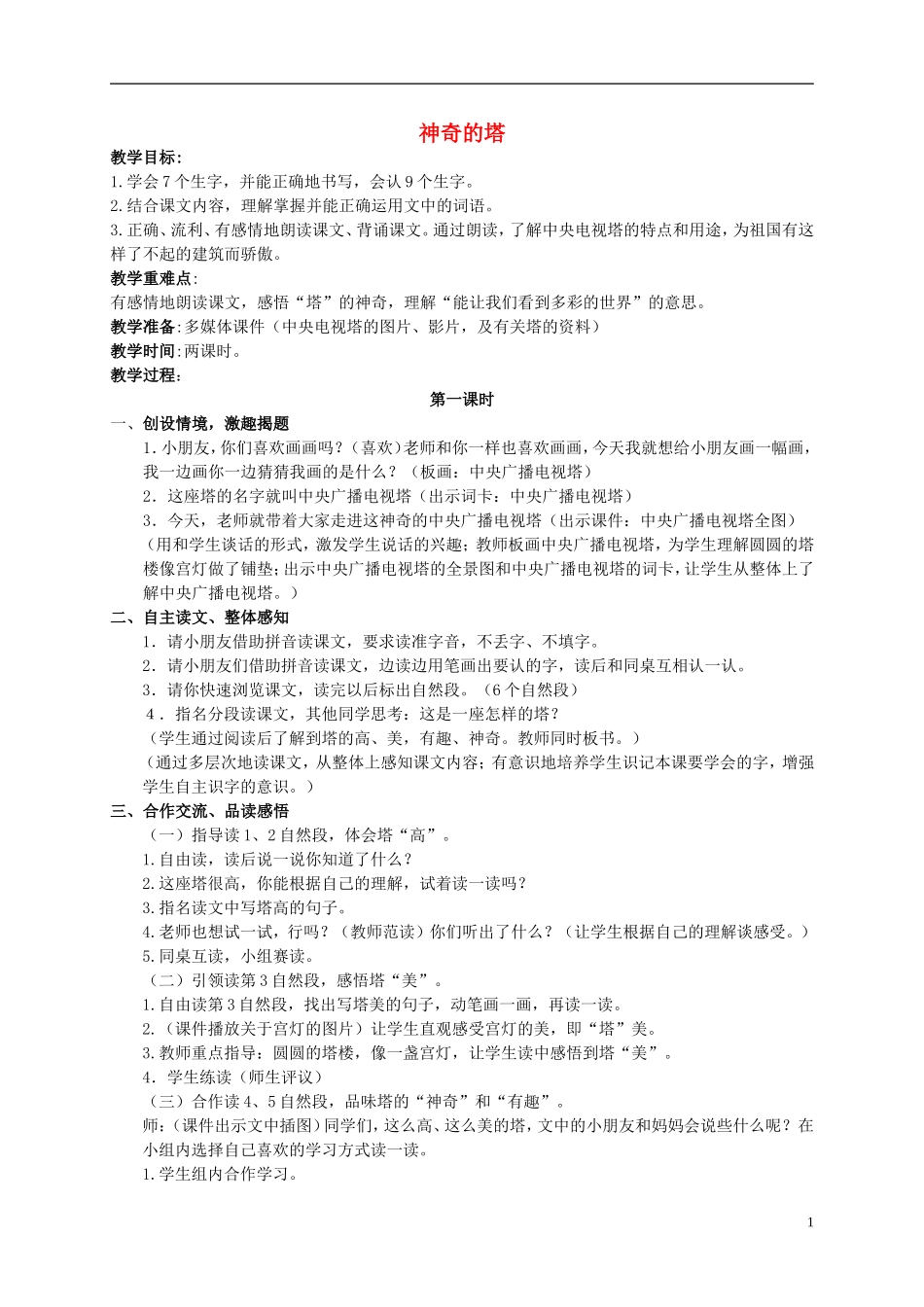 神奇的塔

教学目标:
1.学会7个生字，并能正确地书写，会认9个生字。
2.结合课文内容，理解掌握并能正确运用文中的词语。
3.正确、流利、有感情地朗读课文、背诵课文。通过朗读，了解中央电视塔的特点和用途，为祖国有这样了不起的建筑而骄傲。
教学重难点:
有感情地朗读课文，感悟“塔”的神奇，理解“能让我们看到多彩的世界”的意思。
教学准备:多媒体课件（中央电视塔的图片、影片，及有关塔的资料）
教学时间:两课时。
教学过程:

第一课时
一、创设情境，激趣揭题
1.小朋友，你们喜欢画画吗？（喜欢）老师和你一样也喜欢画画，今天我就想给小朋友画一幅画，我一边画你一边猜猜我画的是什么？（板画：中央广播电视塔）
2．这座塔的名字就叫中央广播电视塔（出示词卡：中央广播电视塔）
3．今天，老师就带着大家走进这神奇的中央广播电视塔（出示课件：中央广播电视塔全图）
（用和学生谈话的形式，激发学生说话的兴趣；教师板画中央广播电视塔，为学生理解圆圆的塔楼像宫灯做了铺垫；出示中央广播电视塔的全景图和中央广播电视塔的词卡，让学生从整体上了解中央广播电视塔。）
二、自主读文、整体感知
1．请小朋友借助拼音读课文，要求读准字音，不丢字、不填字。
2．请小朋友们借助拼音读课文，边读边用笔画出要认的字，读后和同桌互相认一认。
3．请你快速浏览课文，读完以后标出自然段。（6个自然段）
4．指名分段读课文，其他同学思考：这是一座怎样的塔？
（学生通过阅读后了解到塔的高、美，有趣、神奇。教师同时板书。）
（通过多层次地读课文，从整体上感知课文内容；有意识地培养学生识记本课要学会的字，增强学生自主识字的意识。）
三、合作交流、品读感悟
（一）指导读1、2自然段，体会塔“高”。
1.自由读，读后说一说你知道了什么？
2.这座塔很高，你能根据自己的理解，试着读一读吗？
3.指名读文中写塔高的句子。
4.老师也想试一试，行吗？（教师范读）你们听出了什么？（让学生根据自己的理解谈感受。）
5.同桌互读，小组赛读。
（二）引领读第3自然段，感悟塔“美”。
1.自由读第3自然段，找出写塔美的句子，动笔画一画，再读一读。
2.（课件播放关于宫灯的图片）让学生直观感受宫灯的美，即“塔”美。
3.教师重点指导：圆圆的塔楼，像一盏宫灯，让学生读中感悟到塔“美”。
4．学生练读（师生评议）
（三）合作读4、5自然段，品味塔的“神奇”和“有趣”。
师:（课件出示文中插图）同学们，这么高、这么美的塔，文中的小朋友和妈妈会说些什么呢？在小组内选择自己喜欢的学习方式读一读。
1.学生组内合作学习。

1